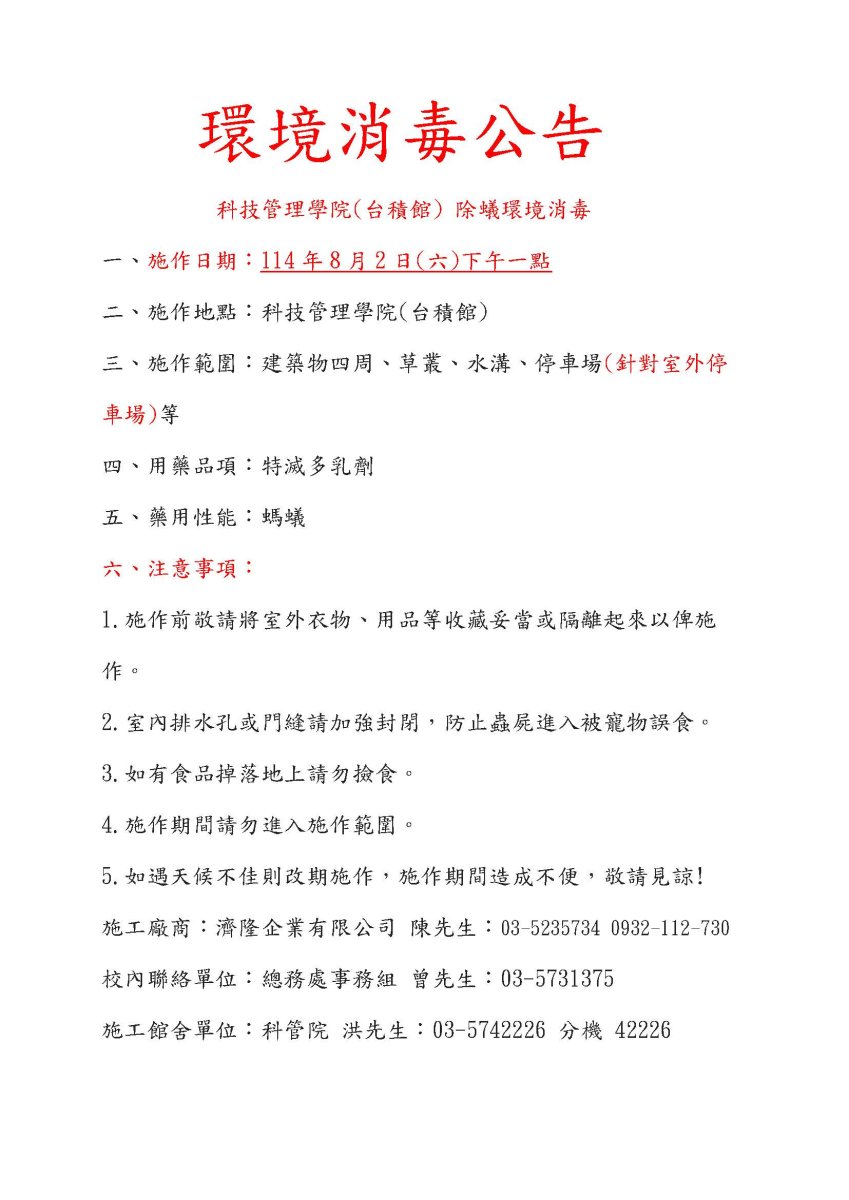 環境消毒公告

科技管理學院(台積館) 除蟻環境消毒

一、施作日期：114 年 8 月 2 日(六)下午一點

二、施作地點：科技管理學院(台積館)

三、施作範圍：建築物四周、草叢、水溝、停車場(針對室外停車場)等

四、用藥品項：特滅多乳劑

五、藥用性能：螞蟻

六、注意事項：

1.施作前敬請將室外衣物、用品等收藏妥當或隔離起來以俾施作。

2.室內排水孔或門縫請加強封閉，防止蟲屍進入被寵物誤食。

3.如有食品掉落地上請勿撿食。

4.施作期間請勿進入施作範圍。

5.如遇天候不佳則改期施作，施作期間造成不便，敬請見諒!

施工廠商：濟隆企業有限公司 陳先生：03-5235734 0932-112-730

校內聯絡單位：總務處事務組 曾先生：03-5731375

施工館舍單位：科管院 洪先生：03-5742226 分機 42226